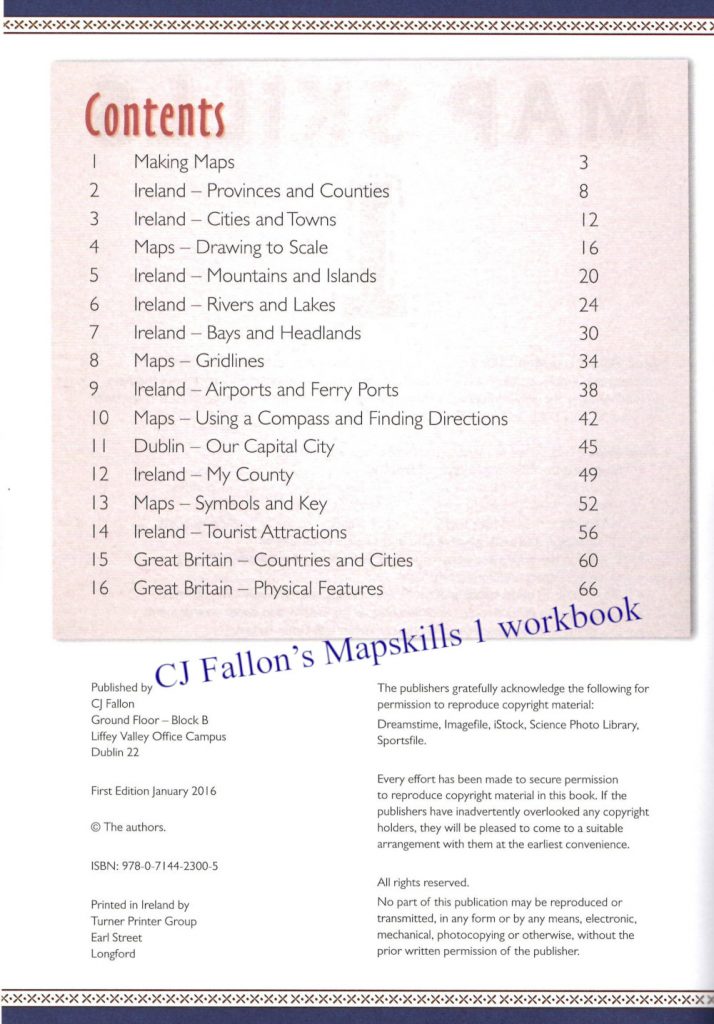 Contents

| | | |
|---|---|---|
| 1 | Making Maps | 3 |
| 2 | Ireland – Provinces and Counties | 8 |
| 3 | Ireland – Cities and Towns | 12 |
| 4 | Maps – Drawing to Scale | 16 |
| 5 | Ireland – Mountains and Islands | 20 |
| 6 | Ireland – Rivers and Lakes | 24 |
| 7 | Ireland – Bays and Headlands | 30 |
| 8 | Maps – Gridlines | 34 |
| 9 | Ireland – Airports and Ferry Ports | 38 |
| 10 | Maps – Using a Compass and Finding Directions | 42 |
| 11 | Dublin – Our Capital City | 45 |
| 12 | Ireland – My County | 49 |
| 13 | Maps – Symbols and Key | 52 |
| 14 | Ireland – Tourist Attractions | 56 |
| 15 | Great Britain – Countries and Cities | 60 |
| 16 | Great Britain – Physical Features | 66 |

CJ Fallon's Mapskills 1 workbook

Published by
CJ Fallon
Ground Floor – Block B
Liffey Valley Office Campus
Dublin 22

First Edition January 2016

© The authors.

ISBN: 978-0-7144-2300-5

Printed in Ireland by
Turner Printer Group
Earl Street
Longford

The publishers gratefully acknowledge the following for permission to reproduce copyright material:
Dreamstime, Imagefile, iStock, Science Photo Library, Sportsfile.

Every effort has been made to secure permission to reproduce copyright material in this book. If the publishers have inadvertently overlooked any copyright holders, they will be pleased to come to a suitable arrangement with them at the earliest convenience.

All rights reserved.
No part of this publication may be reproduced or transmitted, in any form or by any means, electronic, mechanical, photocopying or otherwise, without the prior written permission of the publisher.